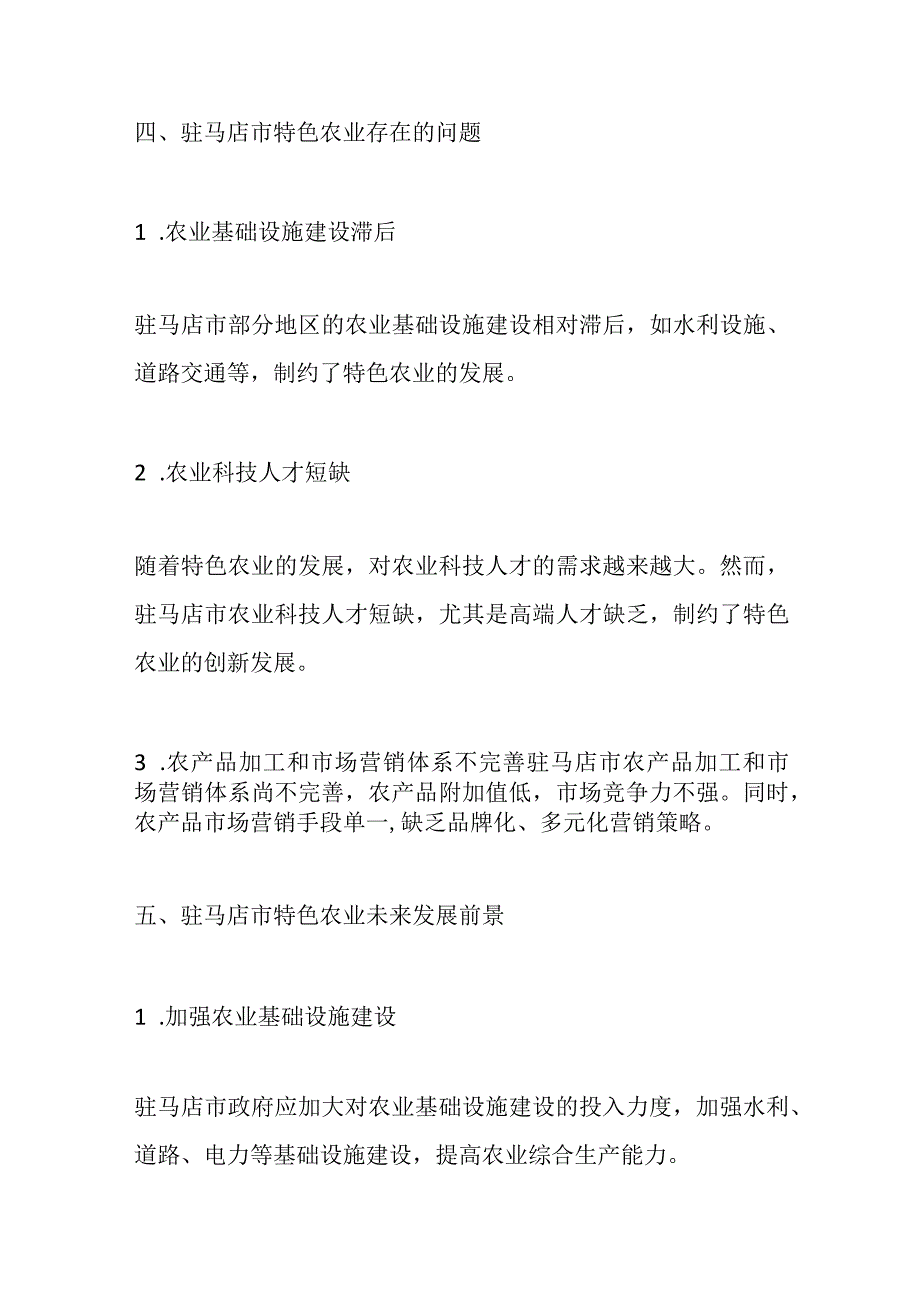 四、驻马店市特色农业存在的问题

1 .农业基础设施建设滞后

驻马店市部分地区的农业基础设施建设相对滞后，如水利设施、道路交通等，制约了特色农业的发展。

2 .农业科技人才短缺

随着特色农业的发展，对农业科技人才的需求越来越大。然而，驻马店市农业科技人才短缺，尤其是高端人才缺乏，制约了特色农业的创新发展。

3 .农产品加工和市场营销体系不完善驻马店市农产品加工和市场营销体系尚不完善，农产品附加值低，市场竞争力不强。同时，农产品市场营销手段单一，缺乏品牌化、多元化营销策略。

五、驻马店市特色农业未来发展前景

1 .加强农业基础设施建设

驻马店市政府应加大对农业基础设施建设的投入力度，加强水利、道路、电力等基础设施建设，提高农业综合生产能力。